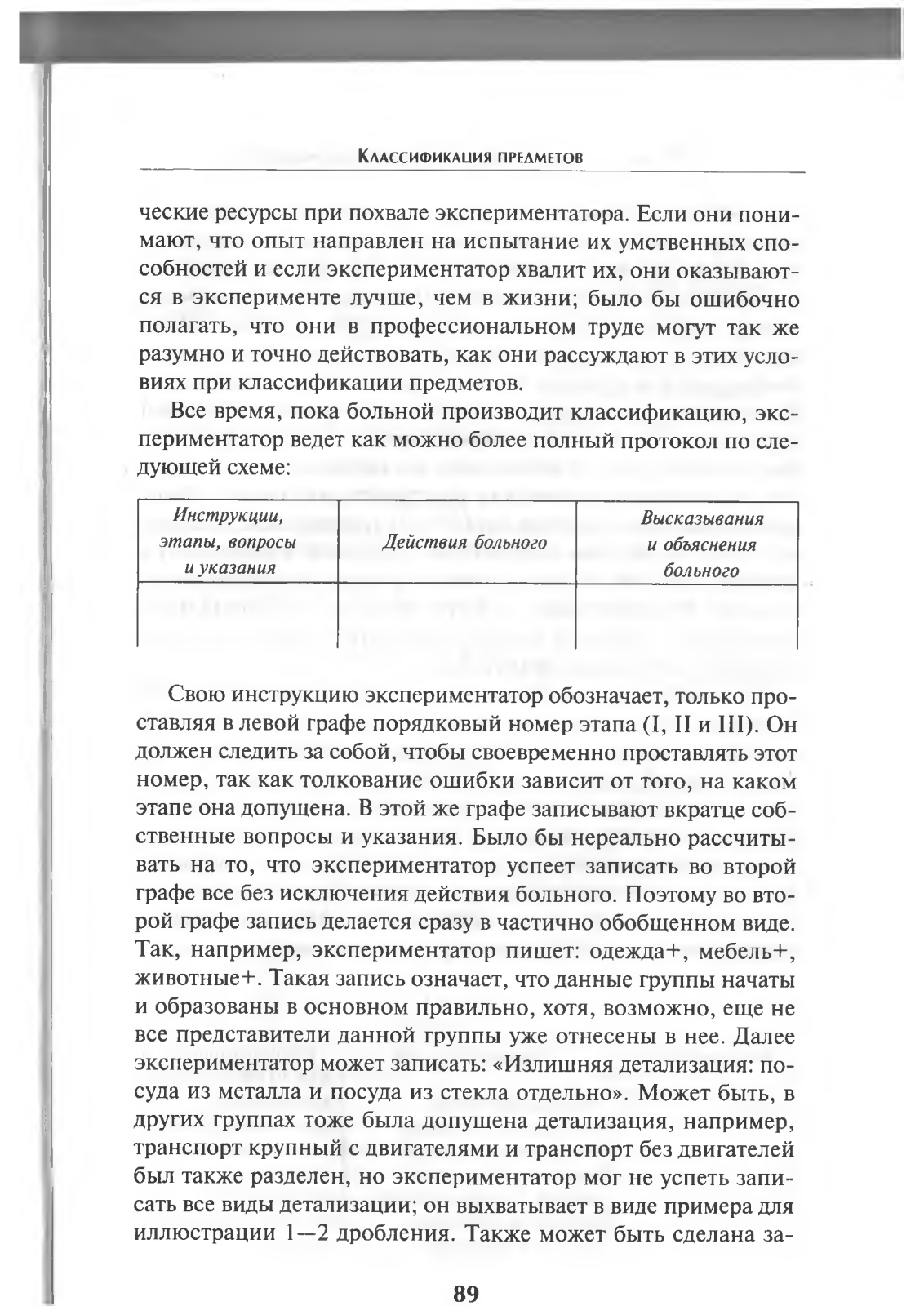 Классификация предметов

ческие ресурсы при похвале экспериментатора. Если они понимают, что опыт направлен на испытание их умственных способностей и если экспериментатор хвалит их, они оказываются в эксперименте лучше, чем в жизни; было бы ошибочно полагать, что они в профессиональном труде могут так же разумно и точно действовать, как они рассуждают в этих условиях при классификации предметов.

Все время, пока больной производит классификацию, экспериментатор ведет как можно более полный протокол по следующей схеме:

| Инструкции, этапы, вопросы и указания | Действия больного | Высказывания и объяснения больного |
|---|---|---|
| | | |

Свою инструкцию экспериментатор обозначает, только проставляя в левой графе порядковый номер этапа (I, II и III). Он должен следить за собой, чтобы своевременно проставлять этот номер, так как толкование ошибки зависит от того, на каком этапе она допущена. В этой же графе записывают вкратце собственные вопросы и указания. Было бы нереально рассчитывать на то, что экспериментатор успеет записать во второй графе все без исключения действия больного. Поэтому во второй графе запись делается сразу в частично обобщенном виде. Так, например, экспериментатор пишет: одежда+, мебель+, животные+. Такая запись означает, что данные группы начаты и образованы в основном правильно, хотя, возможно, еще не все представители данной группы уже отнесены в нее. Далее экспериментатор может записать: «Излишняя детализация: посуда из металла и посуда из стекла отдельно». Может быть, в других группах тоже была допущена детализация, например, транспорт крупный с двигателями и транспорт без двигателей был также разделен, но экспериментатор мог не успеть записать все виды детализации; он выхватывает в виде примера для иллюстрации 1—2 дробления. Также может быть сделана за-

89